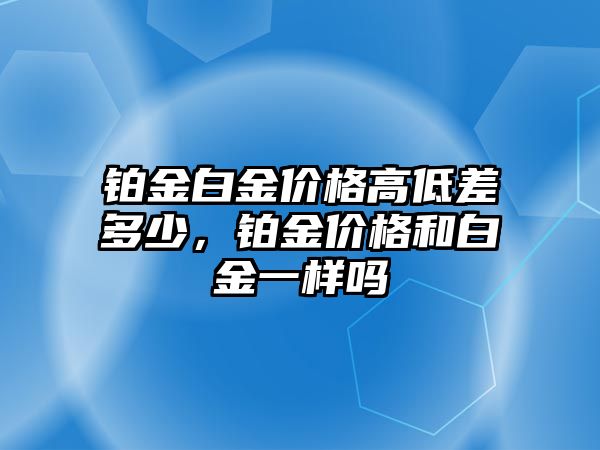 铂金白金价格高低差多少，铂金价格和白金一样吗